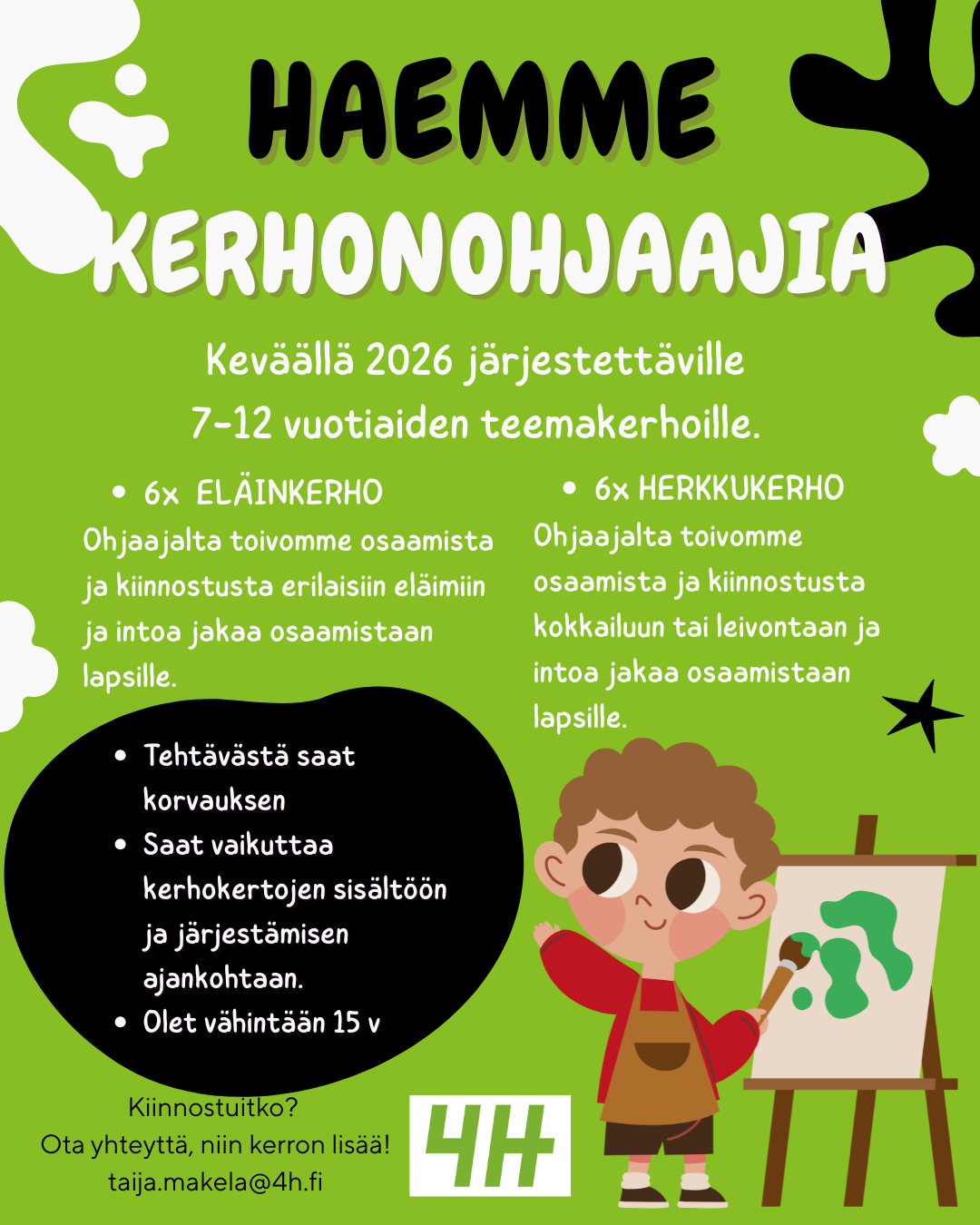 HAEMME KERHONOHJAAJIA

Keväällä 2026 järjestettäville 7-12 vuotiaiden teemakerhoille.

• 6x ELÄINKERHO

Ohjaajalta toivomme osaamista ja kiinnostusta erilaisiin eläimiin ja intoa jakaa osaamistaan lapsille.

• 6x HERKKUKERHO

Ohjaajalta toivomme osaamista ja kiinnostusta kokkailuun tai leivontaan ja intoa jakaa osaamistaan lapsille.

• Tehtävästä saat korvauksen
• Saat vaikuttaa kerhokertojen sisältöön ja järjestämisen ajankohtaan.
• Olet vähintään 15 v

Kiinnostuitko?
Ota yhteyttä, niin kerron lisää!
taija.makela@4h.fi

4H